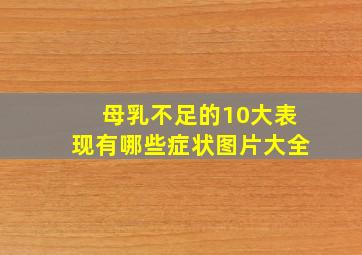 母乳不足的10大表现有哪些症状图片大全